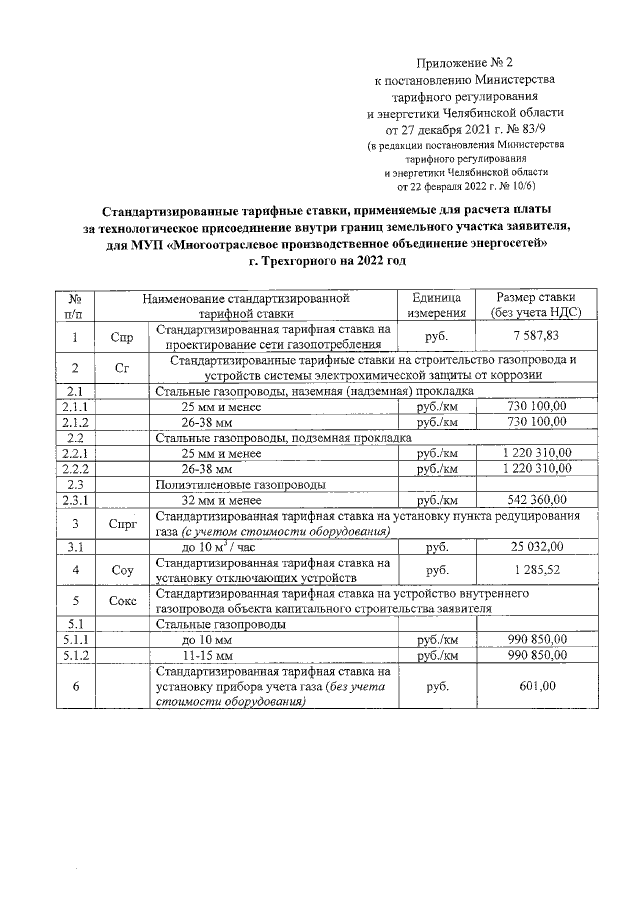 Приложение № 2
к постановлению Министерства
тарифного регулирования
и энергетики Челябинской области
от 27 декабря 2021 г. № 83/9
(в редакции постановления Министерства
тарифного регулирования
и энергетики Челябинской области
от 22 февраля 2022 г. № 10/6)

Стандартизированные тарифные ставки, применяемые для расчета платы за технологическое присоединение внутри границ земельного участка заявителя, для МУП «Многоотраслевое производственное объединение энергосетей» г. Трехгорного на 2022 год

| № п/п | | Наименование стандартизированной тарифной ставки | Единица измерения | Размер ставки (без учета НДС) |
|---|---|---|---|---|
| 1 | Спр | Стандартизированная тарифная ставка на проектирование сети газопотребления | руб. | 7 587,83 |
| 2 | Сг | Стандартизированные тарифные ставки на строительство газопровода и устройств системы электрохимической защиты от коррозии | | |
| 2.1 | | Стальные газопроводы, наземная (надземная) прокладка | | |
| 2.1.1 | | 25 мм и менее | руб./км | 730 100,00 |
| 2.1.2 | | 26-38 мм | руб./км | 730 100,00 |
| 2.2 | | Стальные газопроводы, подземная прокладка | | |
| 2.2.1 | | 25 мм и менее | руб./км | 1 220 310,00 |
| 2.2.2 | | 26-38 мм | руб./км | 1 220 310,00 |
| 2.3 | | Полиэтиленовые газопроводы | | |
| 2.3.1 | | 32 мм и менее | руб./км | 542 360,00 |
| 3 | Спрг | Стандартизированная тарифная ставка на установку пункта редуцирования газа (с учетом стоимости оборудования) | | |
| 3.1 | | до 10 м$^3$ / час | руб. | 25 032,00 |
| 4 | Соу | Стандартизированная тарифная ставка на установку отключающих устройств | руб. | 1 285,52 |
| 5 | Сокс | Стандартизированная тарифная ставка на устройство внутреннего газопровода объекта капитального строительства заявителя | | |
| 5.1 | | Стальные газопроводы | | |
| 5.1.1 | | до 10 мм | руб./км | 990 850,00 |
| 5.1.2 | | 11-15 мм | руб./км | 990 850,00 |
| 6 | | Стандартизированная тарифная ставка на установку прибора учета газа (без учета стоимости оборудования) | руб. | 601,00 |